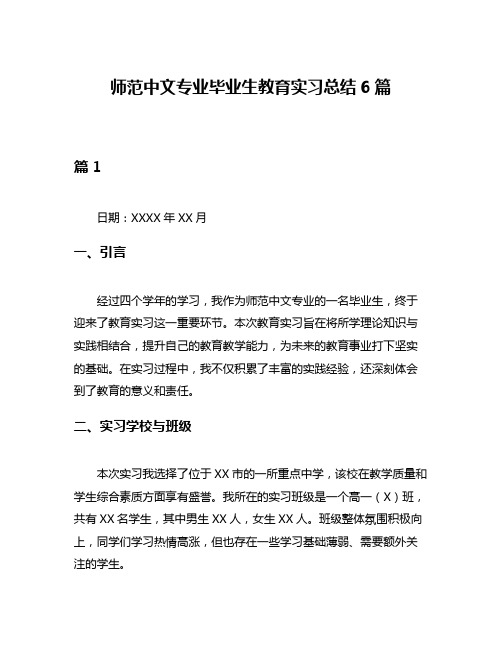 师范中文专业毕业生教育实习总结 6 篇

篇 1

日期：XXXX 年 XX 月

一、引言

经过四个学年的学习，我作为师范中文专业的一名毕业生，终于迎来了教育实习这一重要环节。本次教育实习旨在将所学理论知识与实践相结合，提升自己的教育教学能力，为未来的教育事业打下坚实的基础。在实习过程中，我不仅积累了丰富的实践经验，还深刻体会到了教育的意义和责任。

二、实习学校与班级

本次实习我选择了位于 XX 市的一所重点中学，该校在教学质量和学生综合素质方面享有盛誉。我所在的实习班级是一个高一（X）班，共有 XX 名学生，其中男生 XX 人，女生 XX 人。班级整体氛围积极向上，同学们学习热情高涨，但也存在一些学习基础薄弱、需要额外关注的学生。